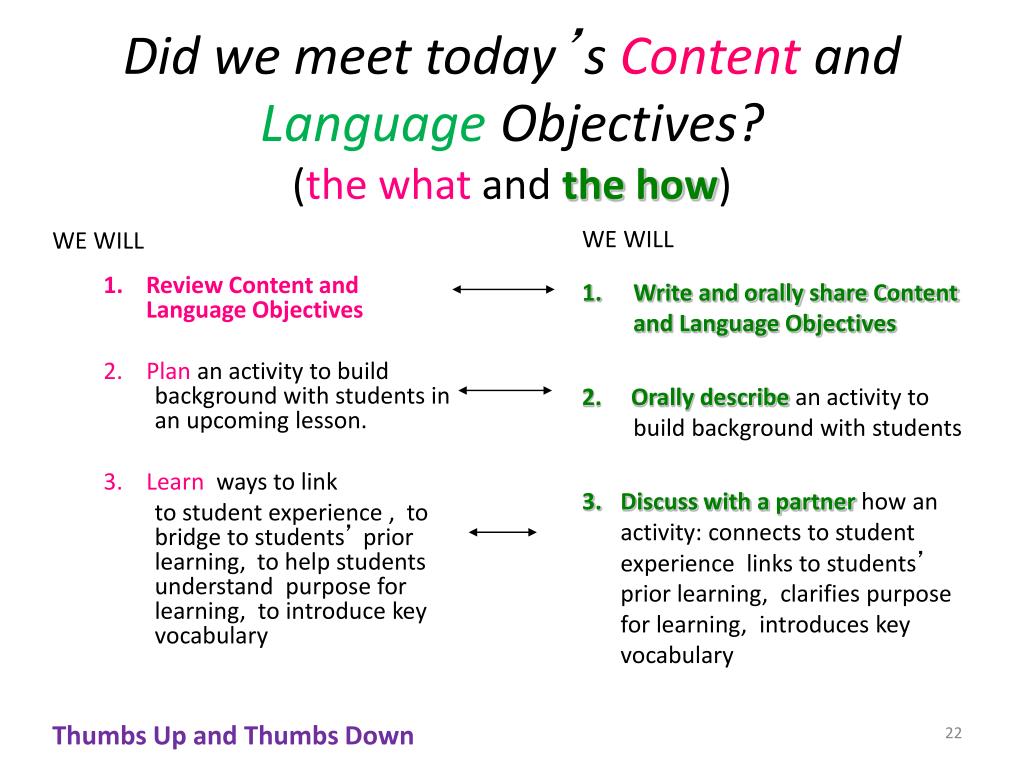 Did we meet today's Content and Language Objectives?
(the what and the how)

WE WILL

1. Review Content and Language Objectives

2. Plan an activity to build background with students in an upcoming lesson.

3. Learn ways to link to student experience , to bridge to students' prior learning, to help students understand purpose for learning, to introduce key vocabulary

WE WILL

1. Write and orally share Content and Language Objectives

2. Orally describe an activity to build background with students

3. Discuss with a partner how an activity: connects to student experience links to students' prior learning, clarifies purpose for learning, introduces key vocabulary

Thumbs Up and Thumbs Down

22